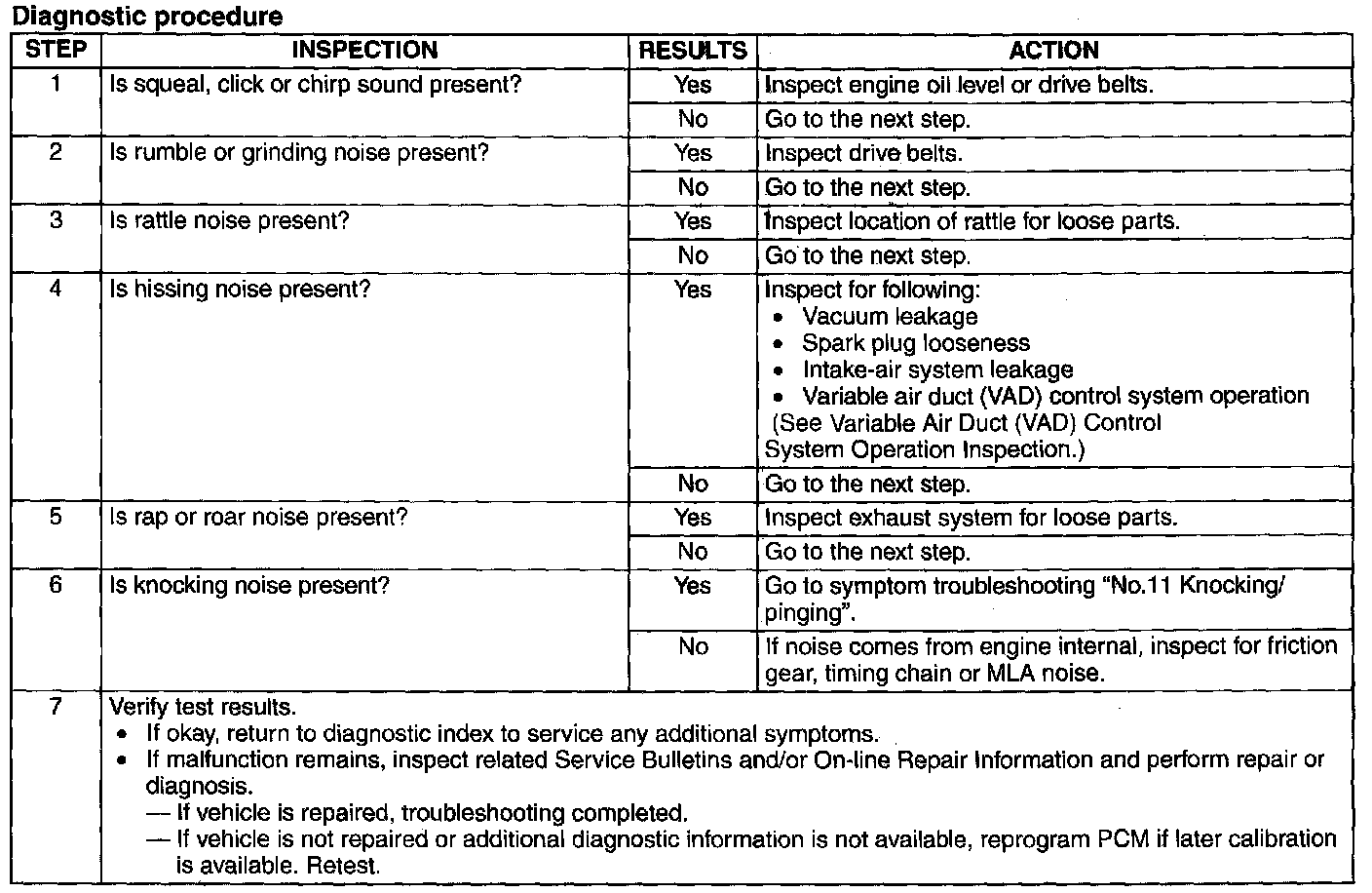 Diagnostic procedure

| STEP | INSPECTION | RESULTS | ACTION |
|---|---|---|---|
| 1 | Is squeal, click or chirp sound present? | Yes | Inspect engine oil level or drive belts. |
| | | No | Go to the next step. |
| 2 | Is rumble or grinding noise present? | Yes | Inspect drive belts. |
| | | No | Go to the next step. |
| 3 | Is rattle noise present? | Yes | Inspect location of rattle for loose parts. |
| | | No | Go to the next step. |
| 4 | Is hissing noise present? | Yes | Inspect for following: • Vacuum leakage • Spark plug looseness • Intake-air system leakage • Variable air duct (VAD) control system operation (See Variable Air Duct (VAD) Control System Operation Inspection.) |
| | | No | Go to the next step. |
| 5 | Is rap or roar noise present? | Yes | Inspect exhaust system for loose parts. |
| | | No | Go to the next step. |
| 6 | Is knocking noise present? | Yes | Go to symptom troubleshooting "No.11 Knocking/ pinging". |
| | | No | If noise comes from engine internal, inspect for friction gear, timing chain or MLA noise. |
| 7 | Verify test results. • If okay, return to diagnostic index to service any additional symptoms. • If malfunction remains, inspect related Service Bulletins and/or On-line Repair Information and perform repair or diagnosis. — If vehicle is repaired, troubleshooting completed. — If vehicle is not repaired or additional diagnostic information is not available, reprogram PCM if later calibration is available. Retest. | | |